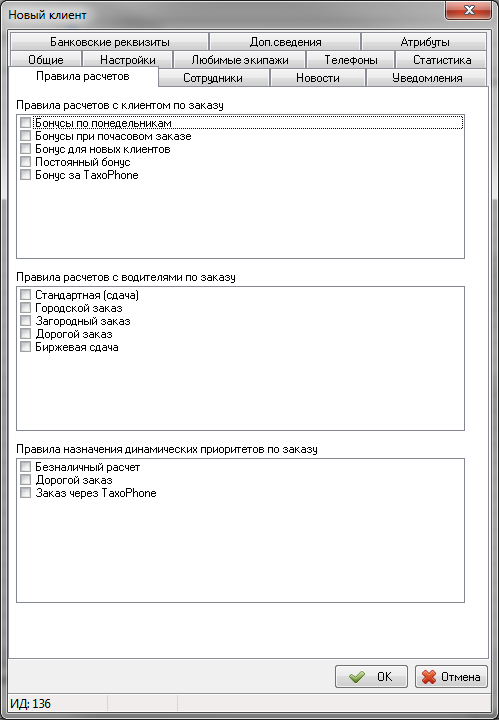 Новый клиент

Банковские реквизиты
Доп.сведения
Атрибуты
Общие
Настройки
Любимые экипажи
Телефоны
Статистика
Правила расчетов
Сотрудники
Новости
Уведомления

Правила расчетов с клиентом по заказу
Бонусы по понедельникам
Бонусы при почасовом заказе
Бонус для новых клиентов
Постоянный бонус
Бонус за TaxoPhone

Правила расчетов с водителями по заказу
Стандартная (сдача)
Городской заказ
Загородный заказ
Дорогой заказ
Биржевая сдача

Правила назначения динамических приоритетов по заказу
Безналичный расчет
Дорогой заказ
Заказ через TaxoPhone

OK
Отмена

ИД: 136